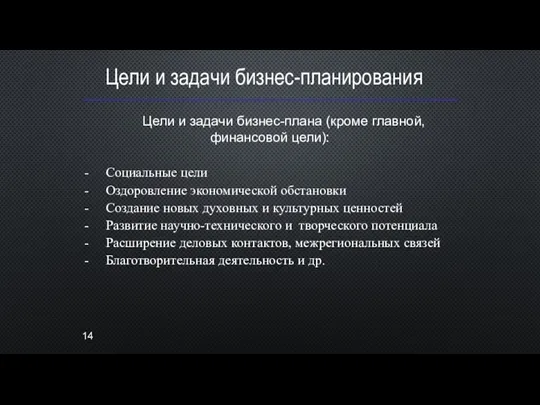 Цели и задачи бизнес-планирования

Цели и задачи бизнес-плана (кроме главной, финансовой цели):

- Социальные цели
- Оздоровление экономической обстановки
- Создание новых духовных и культурных ценностей
- Развитие научно-технического и творческого потенциала
- Расширение деловых контактов, межрегиональных связей
- Благотворительная деятельность и др.

14